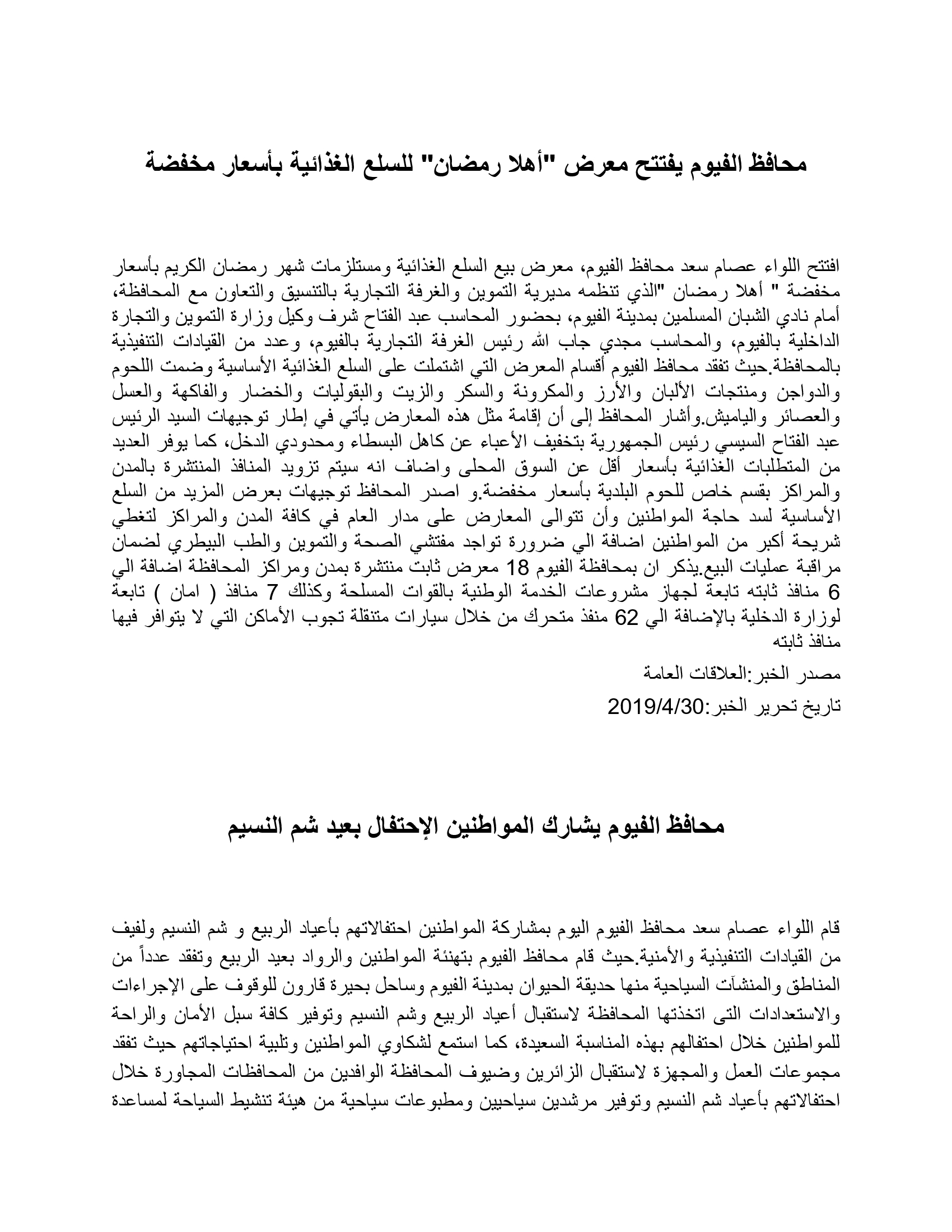 محافظ الفيوم يفتتح معرض "أهلا رمضان" للسلع الغذائية بأسعار مخفضة

افتتح اللواء عصام سعد محافظ الفيوم، معرض بيع السلع الغذائية ومستلزمات شهر رمضان الكريم بأسعار مخفضة " أهلا رمضان "الذي تنظمه مديرية التموين والغرفة التجارية بالتنسيق والتعاون مع المحافظة، أمام نادي الشبان المسلمين بمدينة الفيوم، بحضور المحاسب عبد الفتاح شرف وكيل وزارة التموين والتجارة الداخلية بالفيوم، والمحاسب مجدي جاب الله رئيس الغرفة التجارية بالفيوم، وعدد من القيادات التنفيذية بالمحافظة.حيث تفقد محافظ الفيوم أقسام المعرض التي اشتملت على السلع الغذائية الأساسية وضمت اللحوم والدواجن ومنتجات الألبان والأرز والمكرونة والسكر والزيت والبقوليات والخضار والفاكهة والعسل والعصائر والياميش.وأشار المحافظ إلى أن إقامة مثل هذه المعارض يأتي في إطار توجيهات السيد الرئيس عبد الفتاح السيسي رئيس الجمهورية بتخفيف الأعباء عن كاهل البسطاء ومحدودي الدخل، كما يوفر العديد من المتطلبات الغذائية بأسعار أقل عن السوق المحلى واضاف انه سيتم تزويد المنافذ المنتشرة بالمدن والمراكز بقسم خاص للحوم البلدية بأسعار مخفضة.و اصدر المحافظ توجيهات بعرض المزيد من السلع الأساسية لسد حاجة المواطنين وأن تتوالى المعارض على مدار العام في كافة المدن والمراكز لتغطي شريحة أكبر من المواطنين اضافة الي ضرورة تواجد مفتشي الصحة والتموين والطب البيطري لضمان مراقبة عمليات البيع.يذكر ان بمحافظة الفيوم 18 معرض ثابت منتشرة بمدن ومراكز المحافظة اضافة الي 6 منافذ ثابته تابعة لجهاز مشروعات الخدمة الوطنية بالقوات المسلحة وكذلك 7 منافذ ( امان ) تابعة لوزارة الدخلية بالإضافة الي 62 منفذ متحرك من خلال سيارات متنقلة تجوب الأماكن التي لا يتوافر فيها منافذ ثابته

مصدر الخبر:العلاقات العامة

تاريخ تحرير الخبر:2019/4/30

محافظ الفيوم يشارك المواطنين الإحتفال بعيد شم النسيم

قام اللواء عصام سعد محافظ الفيوم اليوم بمشاركة المواطنين احتفالاتهم بأعياد الربيع و شم النسيم ولفيف من القيادات التنفيذية والأمنية.حيث قام محافظ الفيوم بتهنئة المواطنين والرواد بعيد الربيع وتفقد عدداً من المناطق والمنشآت السياحية منها حديقة الحيوان بمدينة الفيوم وساحل بحيرة قارون للوقوف على الإجراءات والاستعدادات التى اتخذتها المحافظة لاستقبال أعياد الربيع وشم النسيم وتوفير كافة سبل الأمان والراحة للمواطنين خلال احتفالهم بهذه المناسبة السعيدة، كما استمع لشكاوي المواطنين وتلبية احتياجاتهم حيث تفقد مجموعات العمل والمجهزة لاستقبال الزائرين وضيوف المحافظة الوافدين من المحافظات المجاورة خلال احتفالاتهم بأعياد شم النسيم وتوفير مرشدين سياحيين ومطبوعات سياحية من هيئة تنشيط السياحة لمساعدة